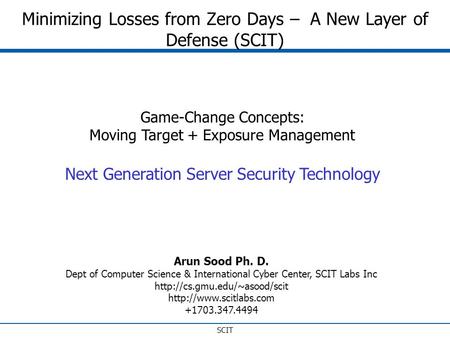 Minimizing Losses from Zero Days – A New Layer of Defense (SCIT)

Game-Change Concepts:
Moving Target + Exposure Management

Next Generation Server Security Technology

Arun Sood Ph. D.
Dept of Computer Science & International Cyber Center, SCIT Labs Inc
http://cs.gmu.edu/~asood/scit
http://www.scitlabs.com
+1703.347.4494

SCIT